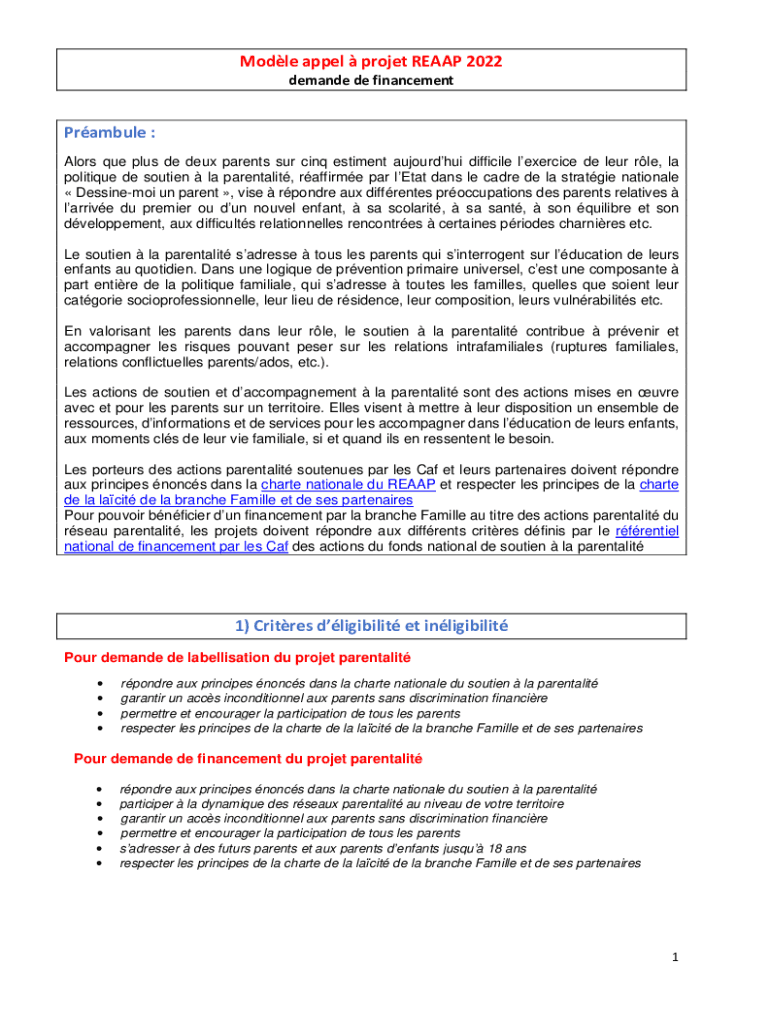 Modèle appel à projet REAAP 2022
demande de financement

Préambule :

Alors que plus de deux parents sur cinq estiment aujourd'hui difficile l'exercice de leur rôle, la politique de soutien à la parentalité, réaffirmée par l'Etat dans le cadre de la stratégie nationale « Dessine-moi un parent », vise à répondre aux différentes préoccupations des parents relatives à l'arrivée du premier ou d'un nouvel enfant, à sa scolarité, à sa santé, à son équilibre et son développement, aux difficultés relationnelles rencontrées à certaines périodes charnières etc.

Le soutien à la parentalité s'adresse à tous les parents qui s'interrogent sur l'éducation de leurs enfants au quotidien. Dans une logique de prévention primaire universel, c'est une composante à part entière de la politique familiale, qui s'adresse à toutes les familles, quelles que soient leur catégorie socioprofessionnelle, leur lieu de résidence, leur composition, leurs vulnérabilités etc.

En valorisant les parents dans leur rôle, le soutien à la parentalité contribue à prévenir et accompagner les risques pouvant peser sur les relations intrafamiliales (ruptures familiales, relations conflictuelles parents/ados, etc.).

Les actions de soutien et d'accompagnement à la parentalité sont des actions mises en œuvre avec et pour les parents sur un territoire. Elles visent à mettre à leur disposition un ensemble de ressources, d'informations et de services pour les accompagner dans l'éducation de leurs enfants, aux moments clés de leur vie familiale, si et quand ils en ressentent le besoin.

Les porteurs des actions parentalité soutenues par les Caf et leurs partenaires doivent répondre aux principes énoncés dans la charte nationale du REAAP et respecter les principes de la charte de la laïcité de la branche Famille et de ses partenaires
Pour pouvoir bénéficier d'un financement par la branche Famille au titre des actions parentalité du réseau parentalité, les projets doivent répondre aux différents critères définis par le référentiel national de financement par les Caf des actions du fonds national de soutien à la parentalité

1) Critères d'éligibilité et inéligibilité

Pour demande de labellisation du projet parentalité

• répondre aux principes énoncés dans la charte nationale du soutien à la parentalité
• garantir un accès inconditionnel aux parents sans discrimination financière
• permettre et encourager la participation de tous les parents
• respecter les principes de la charte de la laïcité de la branche Famille et de ses partenaires

Pour demande de financement du projet parentalité

• répondre aux principes énoncés dans la charte nationale du soutien à la parentalité
• participer à la dynamique des réseaux parentalité au niveau de votre territoire
• garantir un accès inconditionnel aux parents sans discrimination financière
• permettre et encourager la participation de tous les parents
• s'adresser à des futurs parents et aux parents d'enfants jusqu'à 18 ans
• respecter les principes de la charte de la laïcité de la branche Famille et de ses partenaires

1